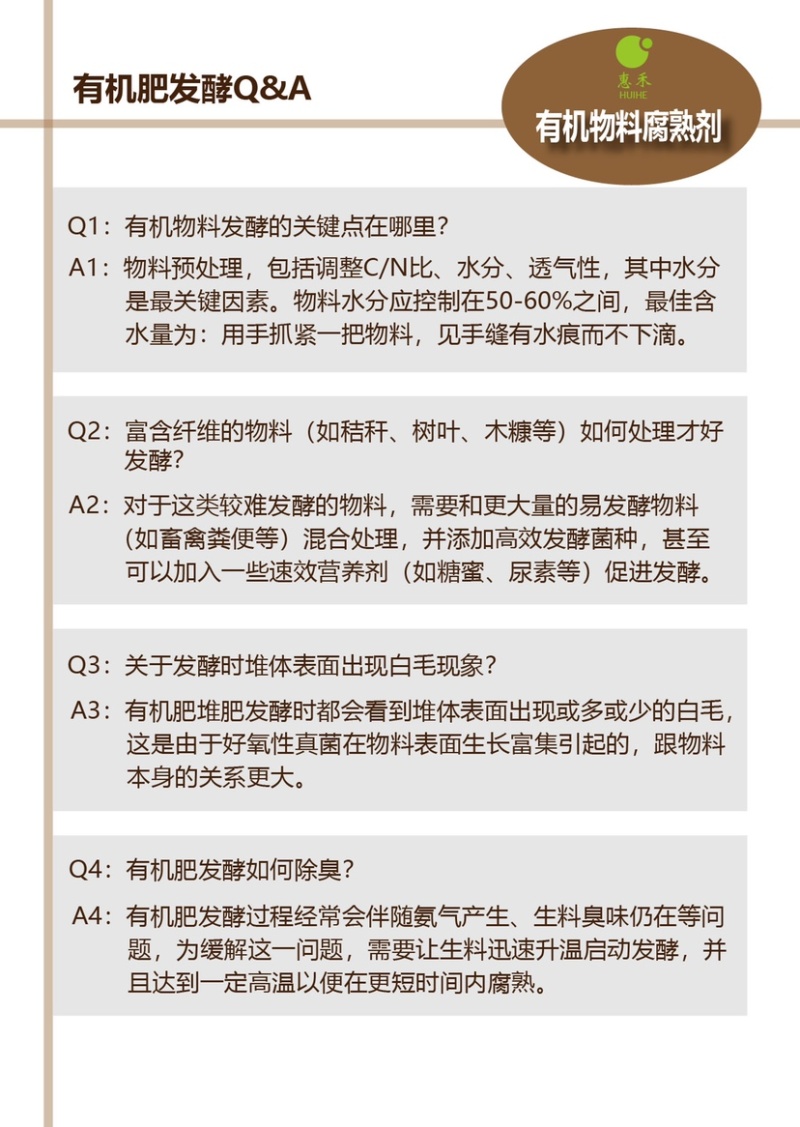 有机肥发酵Q&A

惠禾
HUIHE

有机物料腐熟剂

Q1：有机物料发酵的关键点在哪里？

A1：物料预处理，包括调整C/N比、水分、透气性，其中水分是最关键因素。物料水分应控制在50-60%之间，最佳含水量为：用手抓紧一把物料，见手缝有水痕而不下滴。

Q2：富含纤维的物料（如秸秆、树叶、木糠等）如何处理才好发酵？

A2：对于这类较难发酵的物料，需要和更大量的易发酵物料（如畜禽粪便等）混合处理，并添加高效发酵菌种，甚至可以加入一些速效营养剂（如糖蜜、尿素等）促进发酵。

Q3：关于发酵时堆体表面出现白毛现象？

A3：有机肥堆肥发酵时都会看到堆体表面出现或多或少的白毛，这是由于好氧性真菌在物料表面生长富集引起的，跟物料本身的关系更大。

Q4：有机肥发酵如何除臭？

A4：有机肥发酵过程经常会伴随氨气产生、生料臭味仍在等问题，为缓解这一问题，需要让生料迅速升温启动发酵，并且达到一定高温以便在更短时间内腐熟。